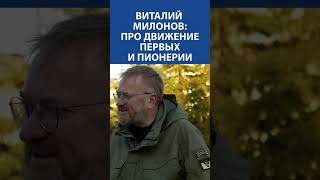 ВИТАЛИЙ МИЛОНОВ: ПРО ДВИЖЕНИЕ ПЕРВЫХ И ПИОНЕРИИ